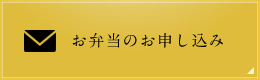 お弁当のお申し込み